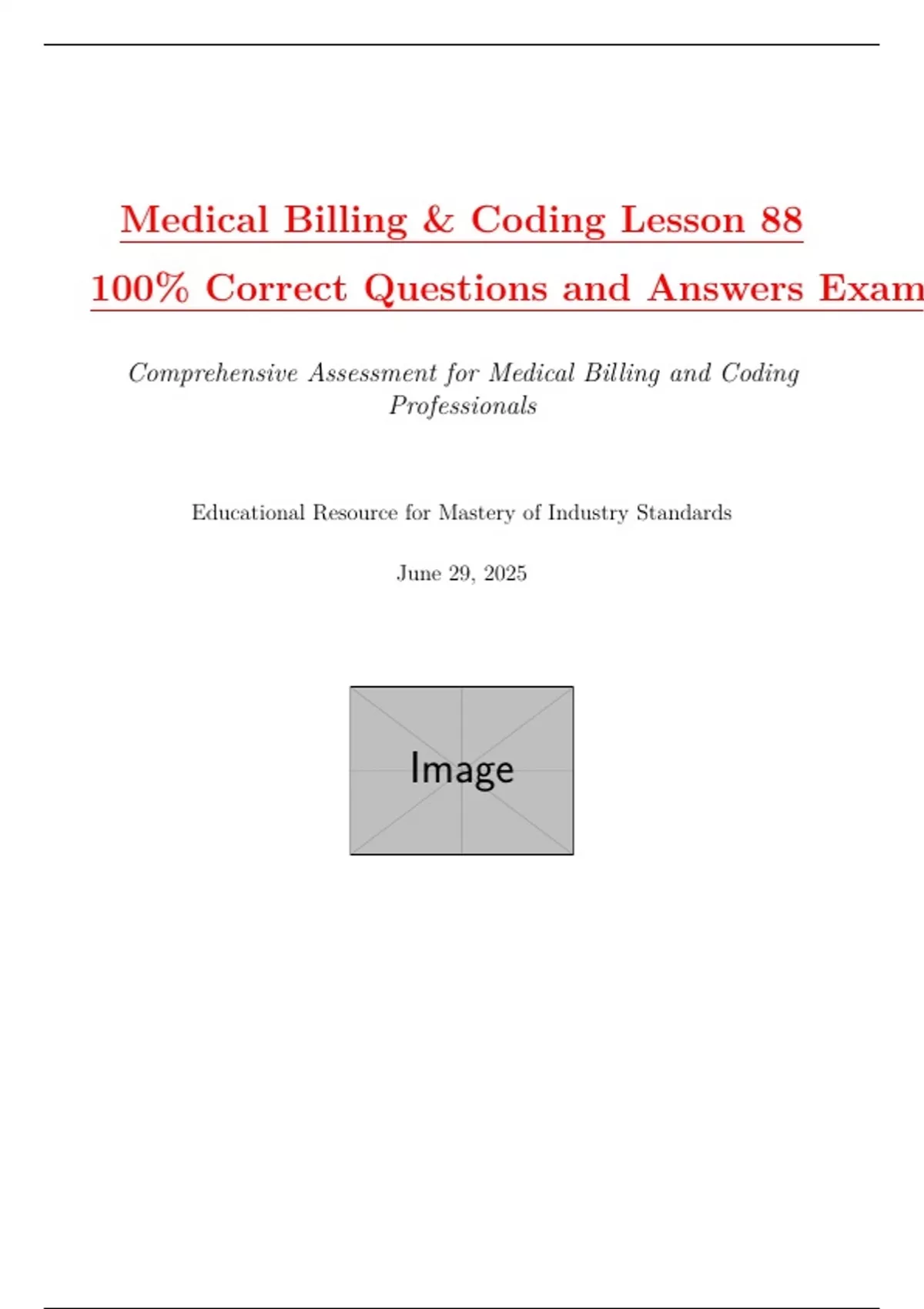 Medical Billing & Coding Lesson 88

100% Correct Questions and Answers Exam

Comprehensive Assessment for Medical Billing and Coding Professionals

Educational Resource for Mastery of Industry Standards

June 29, 2025

Image